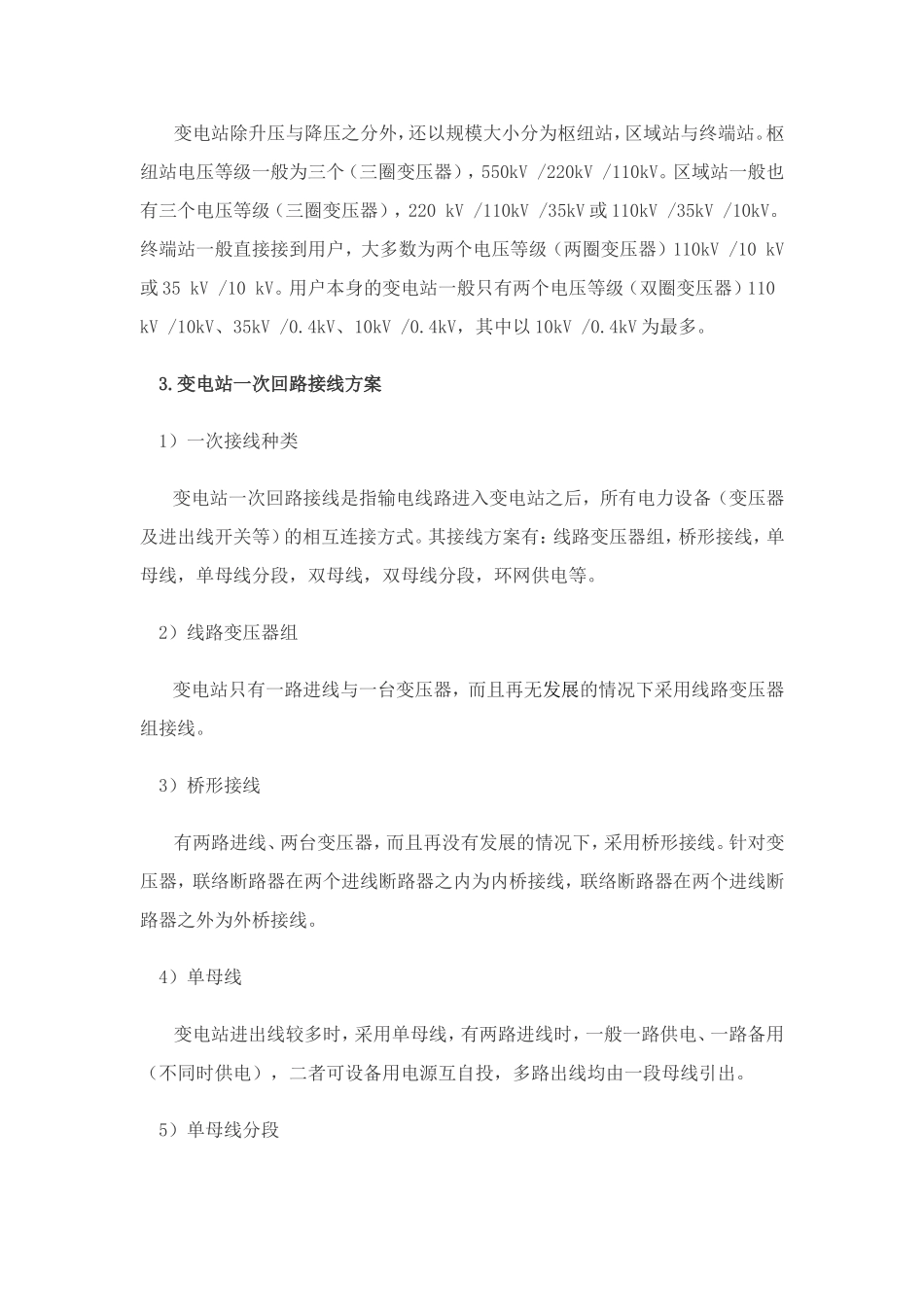 变电站除升压与降压之分外，还以规模大小分为枢纽站，区域站与终端站。枢纽站电压等级一般为三个（三圈变压器），550kV /220kV /110kV。区域站一般也有三个电压等级（三圈变压器），220 kV /110kV /35kV 或 110kV /35kV /10kV。终端站一般直接接到用户，大多数为两个电压等级（两圈变压器）110kV /10 kV 或 35 kV /10 kV。用户本身的变电站一般只有两个电压等级（双圈变压器）110 kV /10kV、35kV /0.4kV、10kV /0.4kV，其中以 10kV /0.4kV 为最多。

3.变电站一次回路接线方案

1）一次接线种类

变电站一次回路接线是指输电线路进入变电站之后，所有电力设备（变压器及进出线开关等）的相互连接方式。其接线方案有：线路变压器组，桥形接线，单母线，单母线分段，双母线，双母线分段，环网供电等。

2）线路变压器组

变电站只有一路进线与一台变压器，而且再无发展的情况下采用线路变压器组接线。

3）桥形接线

有两路进线、两台变压器，而且再没有发展的情况下，采用桥形接线。针对变压器，联络断路器在两个进线断路器之内为内桥接线，联络断路器在两个进线断路器之外为外桥接线。

4）单母线

变电站进出线较多时，采用单母线，有两路进线时，一般一路供电、一路备用（不同时供电），二者可设备用电源互自投，多路出线均由一段母线引出。

5）单母线分段